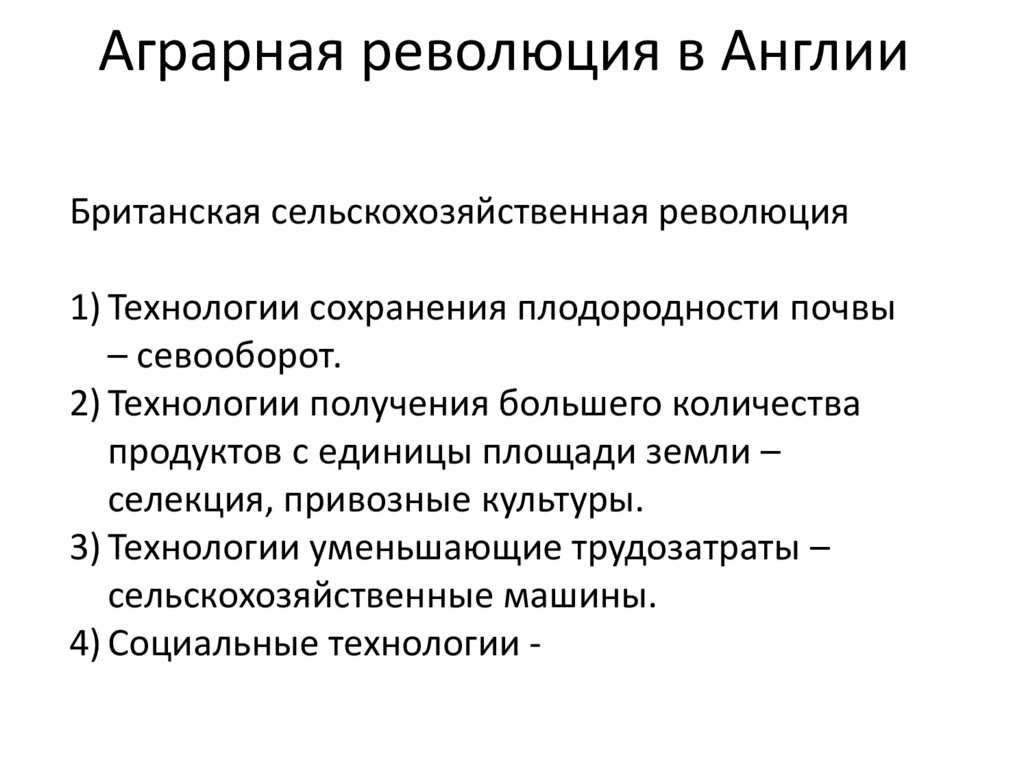 Аграрная революция в Англии

Британская сельскохозяйственная революция

1) Технологии сохранения плодородности почвы – севооборот.
2) Технологии получения большего количества продуктов с единицы площади земли – селекция, привозные культуры.
3) Технологии уменьшающие трудозатраты – сельскохозяйственные машины.
4) Социальные технологии -